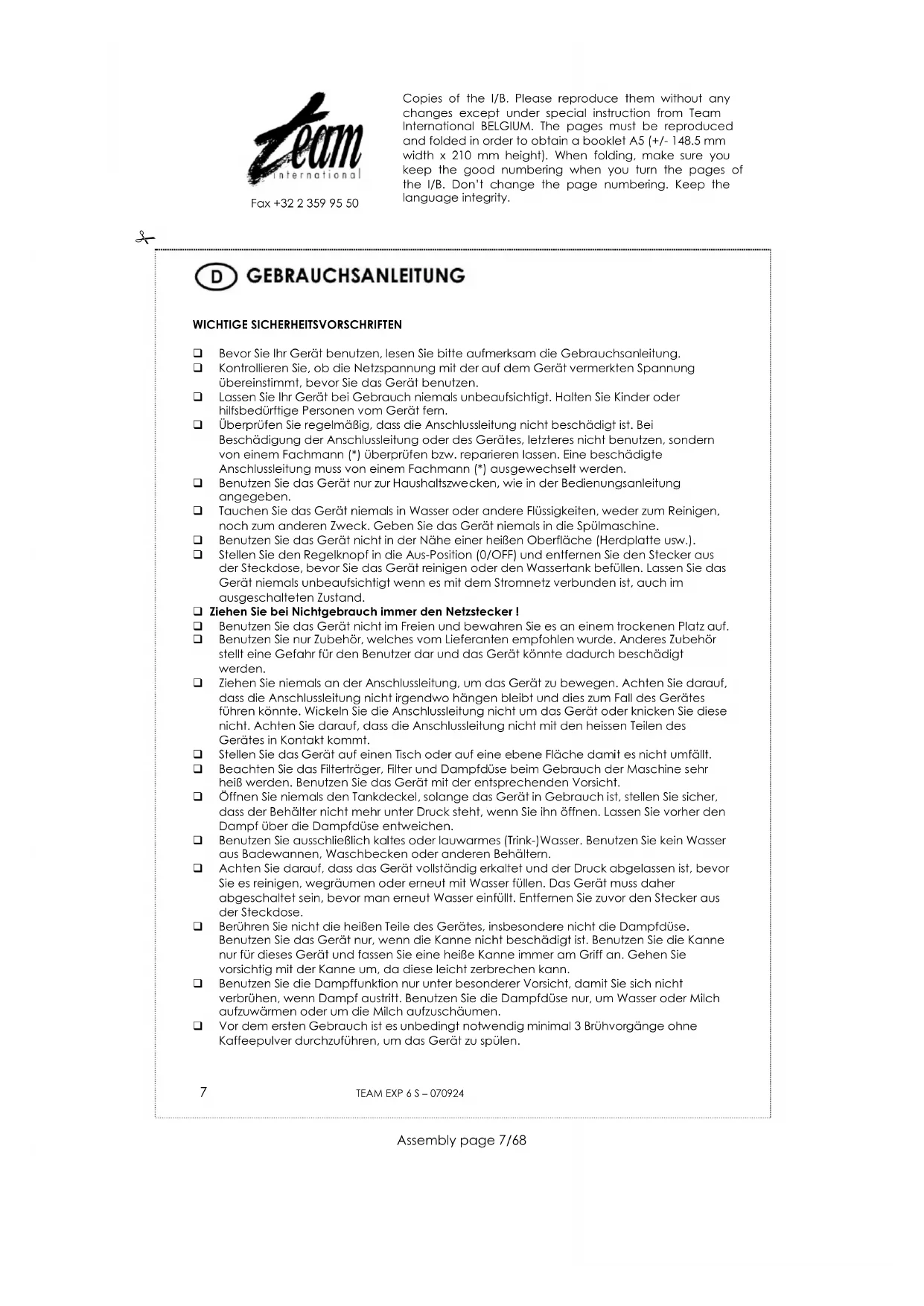 Team international

Fax +32 2 359 95 50

Copies of the I/B. Please reproduce them without any changes except under special instruction from Team International BELGIUM. The pages must be reproduced and folded in order to obtain a booklet A5 (+/- 148.5 mm width x 210 mm height). When folding, make sure you keep the good numbering when you turn the pages of the I/B. Don't change the page numbering. Keep the language integrity.

D GEBRAUCHSANLEITUNG

WICHTIGE SICHERHEITSVORSCHRIFTEN

❑ Bevor Sie Ihr Gerät benutzen, lesen Sie bitte aufmerksam die Gebrauchsanleitung.
❑ Kontrollieren Sie, ob die Netzspannung mit der auf dem Gerät vermerkten Spannung übereinstimmt, bevor Sie das Gerät benutzen.
❑ Lassen Sie Ihr Gerät bei Gebrauch niemals unbeaufsichtigt. Halten Sie Kinder oder hilfsbedürftige Personen vom Gerät fern.
❑ Überprüfen Sie regelmäßig, dass die Anschlussleitung nicht beschädigt ist. Bei Beschädigung der Anschlussleitung oder des Gerätes, letzteres nicht benutzen, sondern von einem Fachmann (*) überprüfen bzw. reparieren lassen. Eine beschädigte Anschlussleitung muss von einem Fachmann (*) ausgewechselt werden.
❑ Benutzen Sie das Gerät nur zur Haushaltszwecken, wie in der Bedienungsanleitung angegeben.
❑ Tauchen Sie das Gerät niemals in Wasser oder andere Flüssigkeiten, weder zum Reinigen, noch zum anderen Zweck. Geben Sie das Gerät niemals in die Spülmaschine.
❑ Benutzen Sie das Gerät nicht in der Nähe einer heißen Oberfläche (Herdplatte usw.).
❑ Stellen Sie den Regelknopf in die Aus-Position (0/OFF) und entfernen Sie den Stecker aus der Steckdose, bevor Sie das Gerät reinigen oder den Wassertank befüllen. Lassen Sie das Gerät niemals unbeaufsichtigt wenn es mit dem Stromnetz verbunden ist, auch im ausgeschalteten Zustand.
❑ Ziehen Sie bei Nichtgebrauch immer den Netzstecker !
❑ Benutzen Sie das Gerät nicht im Freien und bewahren Sie es an einem trockenen Platz auf.
❑ Benutzen Sie nur Zubehör, welches vom Lieferanten empfohlen wurde. Anderes Zubehör stellt eine Gefahr für den Benutzer dar und das Gerät könnte dadurch beschädigt werden.
❑ Ziehen Sie niemals an der Anschlussleitung, um das Gerät zu bewegen. Achten Sie darauf, dass die Anschlussleitung nicht irgendwo hängen bleibt und dies zum Fall des Gerätes führen könnte. Wickeln Sie die Anschlussleitung nicht um das Gerät oder knicken Sie diese nicht. Achten Sie darauf, dass die Anschlussleitung nicht mit den heissen Teilen des Gerätes in Kontakt kommt.
❑ Stellen Sie das Gerät auf einen Tisch oder auf eine ebene Fläche damit es nicht umfällt.
❑ Beachten Sie das Filterträger, Filter und Dampfdüse beim Gebrauch der Maschine sehr heiß werden. Benutzen Sie das Gerät mit der entsprechenden Vorsicht.
❑ Öffnen Sie niemals den Tankdeckel, solange das Gerät in Gebrauch ist, stellen Sie sicher, dass der Behälter nicht mehr unter Druck steht, wenn Sie ihn öffnen. Lassen Sie vorher den Dampf über die Dampfdüse entweichen.
❑ Benutzen Sie ausschließlich kaltes oder lauwarmes (Trink-)Wasser. Benutzen Sie kein Wasser aus Badewannen, Waschbecken oder anderen Behältern.
❑ Achten Sie darauf, dass das Gerät vollständig erkaltet und der Druck abgelassen ist, bevor Sie es reinigen, wegräumen oder erneut mit Wasser füllen. Das Gerät muss daher abgeschaltet sein, bevor man erneut Wasser einfüllt. Entfernen Sie zuvor den Stecker aus der Steckdose.
❑ Berühren Sie nicht die heißen Teile des Gerätes, insbesondere nicht die Dampfdüse. Benutzen Sie das Gerät nur, wenn die Kanne nicht beschädigt ist. Benutzen Sie die Kanne nur für dieses Gerät und fassen Sie eine heiße Kanne immer am Griff an. Gehen Sie vorsichtig mit der Kanne um, da diese leicht zerbrechen kann.
❑ Benutzen Sie die Dampffunktion nur unter besonderer Vorsicht, damit Sie sich nicht verbrühen, wenn Dampf austritt. Benutzen Sie die Dampfdüse nur, um Wasser oder Milch aufzuwärmen oder um die Milch aufzuschäumen.
❑ Vor dem ersten Gebrauch ist es unbedingt notwendig minimal 3 Brühvorgänge ohne Kaffeepulver durchzuführen, um das Gerät zu spülen.

7 TEAM EXP 6 S – 070924

Assembly page 7/68